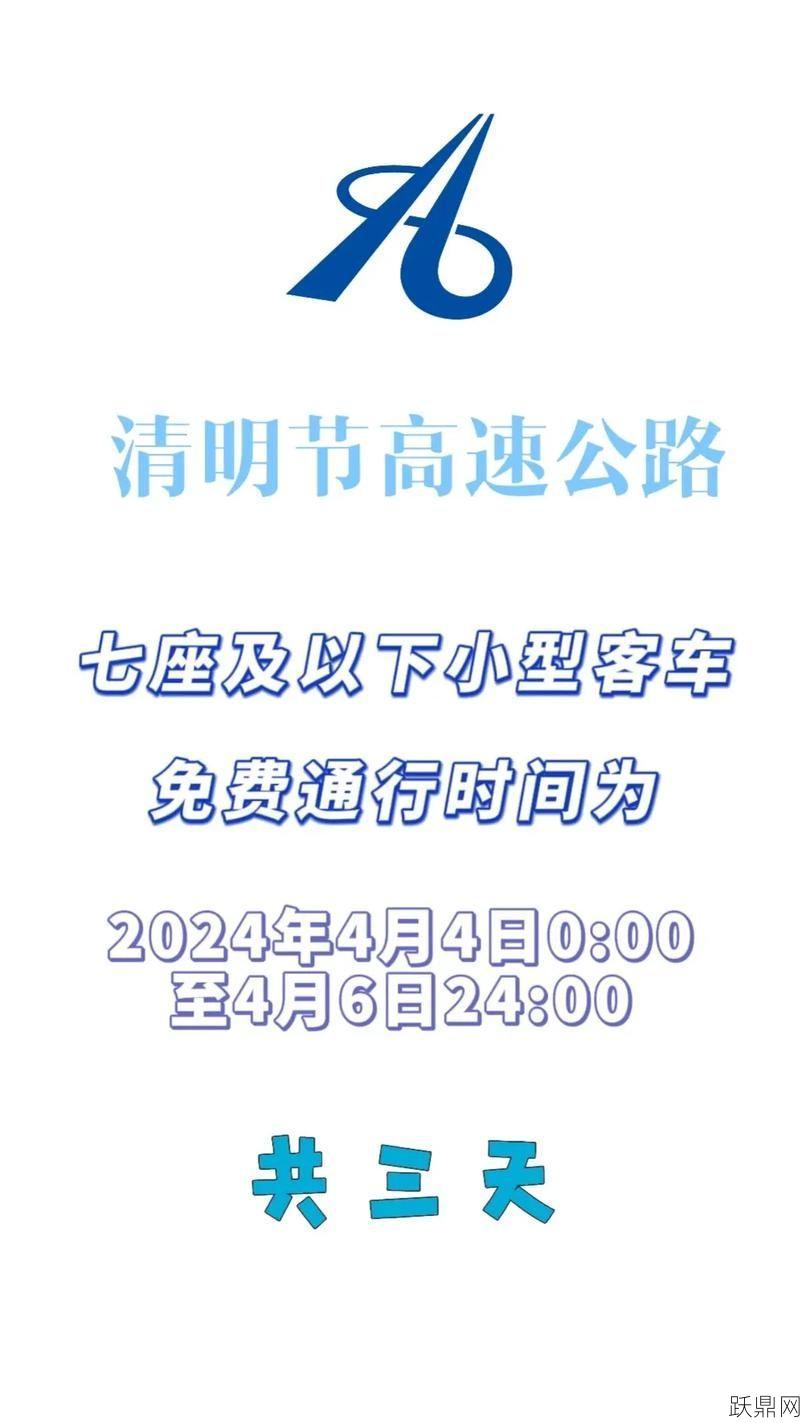 清明节高速公路

七座及以下小型客车

免费通行时间为

2024年4月4日0:00
至4月6日24:00

共 三 天

跃鼎网